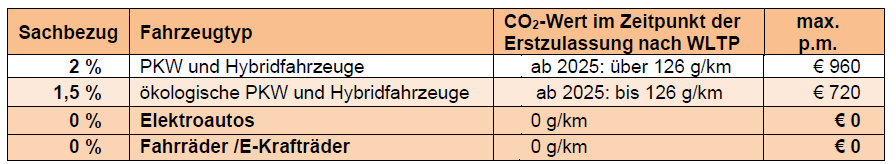 | Sachbezug | Fahrzeugtyp | $CO_2$-Wert im Zeitpunkt der Erstzulassung nach WLTP | max. p.m. |
|---|---|---|---|
| 2 % | PKW und Hybridfahrzeuge | ab 2025: über 126 g/km | € 960 |
| 1,5 % | ökologische PKW und Hybridfahrzeuge | ab 2025: bis 126 g/km | € 720 |
| 0 % | Elektroautos | 0 g/km | € 0 |
| 0 % | Fahrräder /E-Krafträder | 0 g/km | € 0 |